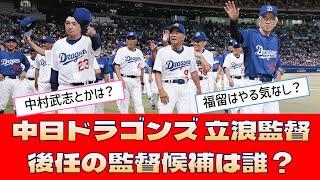 Dragons 23

Dragons

Dragons 9

Dragons

中村武志とかは？

福留はやる気なし？

中日ドラゴンズ 立浪監督

後任の監督候補は誰？